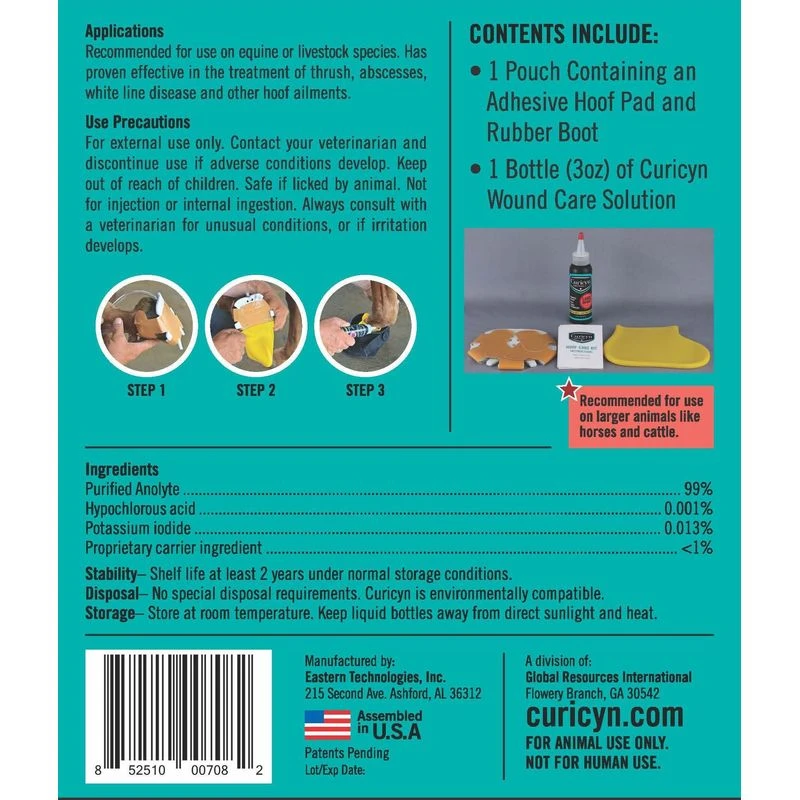 Applications

Recommended for use on equine or livestock species. Has proven effective in the treatment of thrush, abscesses, white line disease and other hoof ailments.

Use Precautions

For external use only. Contact your veterinarian and discontinue use if adverse conditions develop. Keep out of reach of children. Safe if licked by animal. Not for injection or internal ingestion. Always consult with a veterinarian for unusual conditions, or if irritation develops.

STEP 1

STEP 2

STEP 3

CONTENTS INCLUDE:

• 1 Pouch Containing an Adhesive Hoof Pad and Rubber Boot

• 1 Bottle (3oz) of Curicyn Wound Care Solution

Recommended for use on larger animals like horses and cattle.

Ingredients

Purified Anolyte 99%

Hypochlorous acid 0.001%

Potassium iodide 0.013%

Proprietary carrier ingredient <1%

Stability– Shelf life at least 2 years under normal storage conditions.

Disposal– No special disposal requirements. Curicyn is environmentally compatible.

Storage– Store at room temperature. Keep liquid bottles away from direct sunlight and heat.

8 52510 00708 2

Manufactured by:
Eastern Technologies, Inc.
215 Second Ave. Ashford, AL 36312

Assembled in U.S.A

Patents Pending
Lot/Exp Date:

A division of:
Global Resources International
Flowery Branch, GA 30542

curicyn.com

FOR ANIMAL USE ONLY.
NOT FOR HUMAN USE.